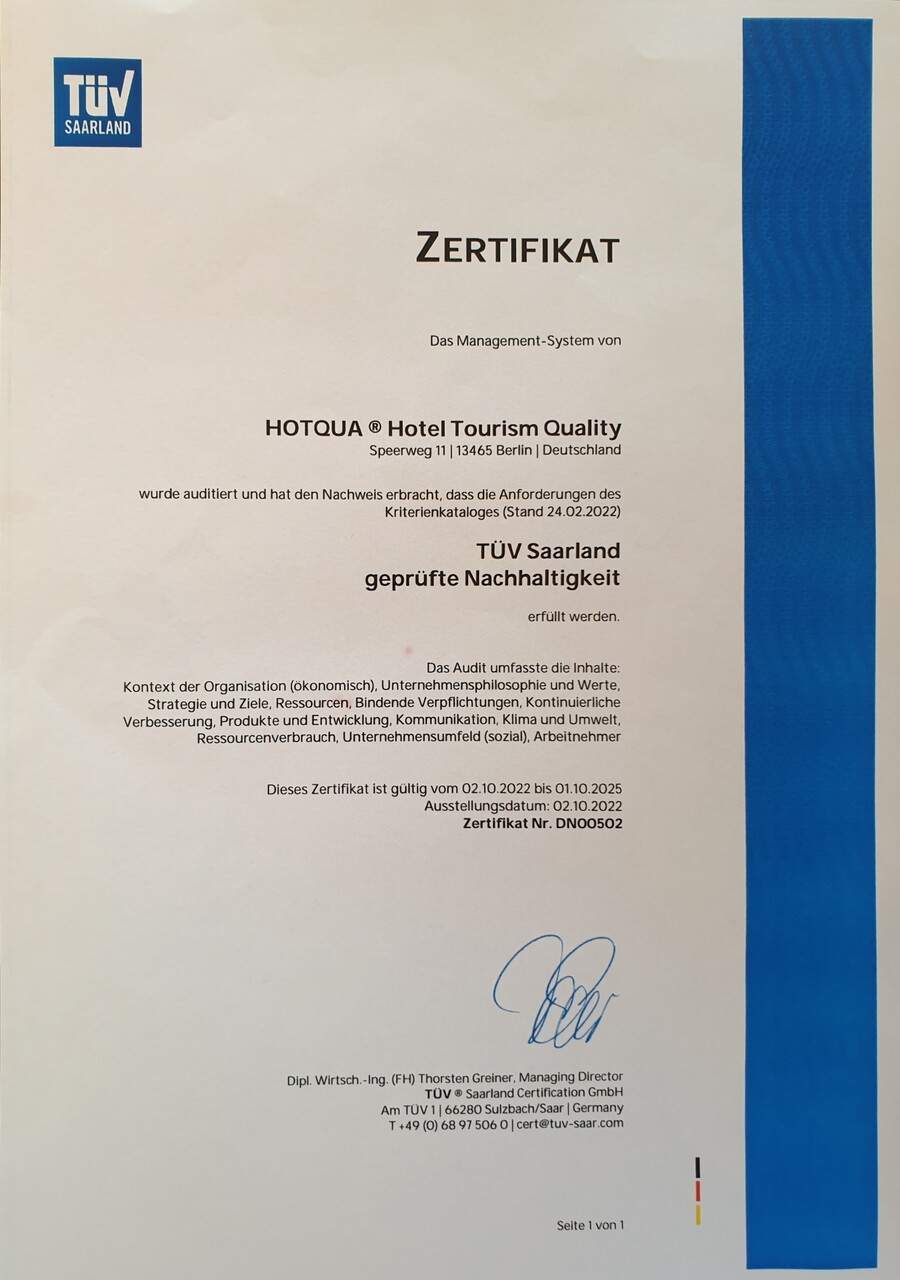 TÜV
SAARLAND

ZERTIFIKAT

Das Management-System von

HOTQUA ® Hotel Tourism Quality
Speerweg 11 | 13465 Berlin | Deutschland

wurde auditiert und hat den Nachweis erbracht, dass die Anforderungen des Kriterienkataloges (Stand 24.02.2022)

TÜV Saarland
geprüfte Nachhaltigkeit

erfüllt werden.

Das Audit umfasste die Inhalte:
Kontext der Organisation (ökonomisch), Unternehmensphilosophie und Werte, Strategie und Ziele, Ressourcen, Bindende Verpflichtungen, Kontinuierliche Verbesserung, Produkte und Entwicklung, Kommunikation, Klima und Umwelt, Ressourcenverbrauch, Unternehmensumfeld (sozial), Arbeitnehmer

Dieses Zertifikat ist gültig vom 02.10.2022 bis 01.10.2025
Ausstellungsdatum: 02.10.2022
Zertifikat Nr. DN00502

Dipl. Wirtsch.-Ing. (FH) Thorsten Greiner, Managing Director
TÜV ® Saarland Certification GmbH
Am TÜV 1 | 66280 Sulzbach/Saar | Germany
T +49 (0) 68 97 506 0 | cert@tuv-saar.com

Seite 1 von 1